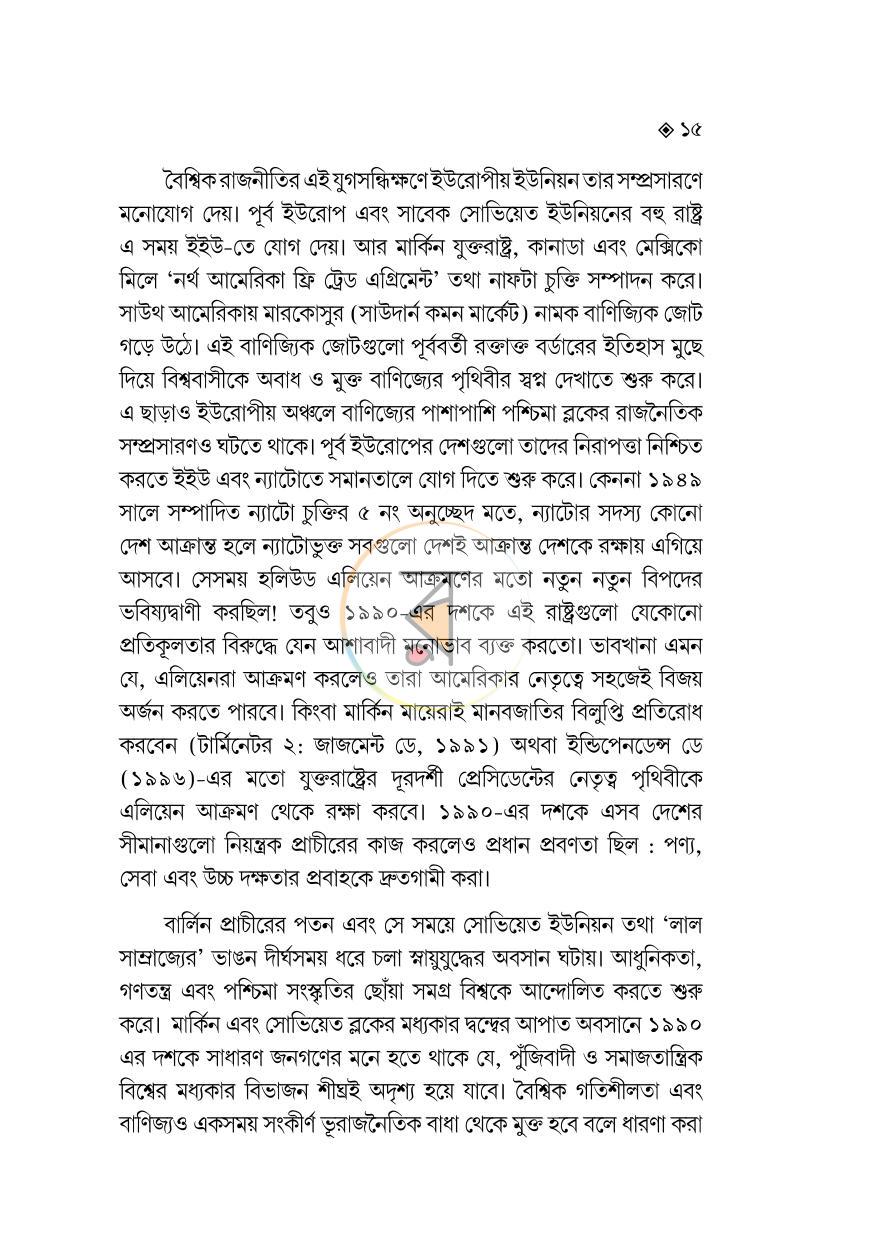 ◈ ১৫

বৈশ্বিক রাজনীতির এই যুগসন্ধিক্ষণে ইউরোপীয় ইউনিয়ন তার সম্প্রসারণে মনোযোগ দেয়। পূর্ব ইউরোপ এবং সাবেক সোভিয়েত ইউনিয়নের বহু রাষ্ট্র এ সময় ইইউ-তে যোগ দেয়। আর মার্কিন যুক্তরাষ্ট্র, কানাডা এবং মেক্সিকো মিলে 'নর্থ আমেরিকা ফ্রি ট্রেড এগ্রিমেন্ট' তথা নাফটা চুক্তি সম্পাদন করে। সাউথ আমেরিকায় মারকোসুর (সাউদার্ন কমন মার্কেট) নামক বাণিজ্যিক জোট গড়ে উঠে। এই বাণিজ্যিক জোটগুলো পূর্ববর্তী রক্তাক্ত বর্ডারের ইতিহাস মুছে দিয়ে বিশ্ববাসীকে অবাধ ও মুক্ত বাণিজ্যের পৃথিবীর স্বপ্ন দেখাতে শুরু করে। এ ছাড়াও ইউরোপীয় অঞ্চলে বাণিজ্যের পাশাপাশি পশ্চিমা ব্লকের রাজনৈতিক সম্প্রসারণও ঘটতে থাকে। পূর্ব ইউরোপের দেশগুলো তাদের নিরাপত্তা নিশ্চিত করতে ইইউ এবং ন্যাটোতে সমানতালে যোগ দিতে শুরু করে। কেননা ১৯৪৯ সালে সম্পাদিত ন্যাটো চুক্তির ৫ নং অনুচ্ছেদ মতে, ন্যাটোর সদস্য কোনো দেশ আক্রান্ত হলে ন্যাটোভুক্ত সবগুলো দেশই আক্রান্ত দেশকে রক্ষায় এগিয়ে আসবে। সেসময় হলিউড এলিয়েন আক্রমণের মতো নতুন নতুন বিপদের ভবিষ্যদ্বাণী করছিল! তবুও ১৯৯০-এর দশকে এই রাষ্ট্রগুলো যেকোনো প্রতিকূলতার বিরুদ্ধে যেন আশাবাদী মনোভাব ব্যক্ত করতো। ভাবখানা এমন যে, এলিয়েনরা আক্রমণ করলেও তারা আমেরিকার নেতৃত্বে সহজেই বিজয় অর্জন করতে পারবে। কিংবা মার্কিন মায়েরাই মানবজাতির বিলুপ্তি প্রতিরোধ করবেন (টার্মিনেটর ২: জাজমেন্ট ডে, ১৯৯১) অথবা ইন্ডিপেনডেন্স ডে (১৯৯৬)-এর মতো যুক্তরাষ্ট্রের দূরদর্শী প্রেসিডেন্টের নেতৃত্ব পৃথিবীকে এলিয়েন আক্রমণ থেকে রক্ষা করবে। ১৯৯০-এর দশকে এসব দেশের সীমানাগুলো নিয়ন্ত্রক প্রাচীরের কাজ করলেও প্রধান প্রবণতা ছিল : পণ্য, সেবা এবং উচ্চ দক্ষতার প্রবাহকে দ্রুতগামী করা।

বার্লিন প্রাচীরের পতন এবং সে সময়ে সোভিয়েত ইউনিয়ন তথা 'লাল সাম্রাজ্যের' ভাঙন দীর্ঘসময় ধরে চলা স্নায়ুযুদ্ধের অবসান ঘটায়। আধুনিকতা, গণতন্ত্র এবং পশ্চিমা সংস্কৃতির ছোঁয়া সমগ্র বিশ্বকে আন্দোলিত করতে শুরু করে। মার্কিন এবং সোভিয়েত ব্লকের মধ্যকার দ্বন্দ্বের আপাত অবসানে ১৯৯০ এর দশকে সাধারণ জনগণের মনে হতে থাকে যে, পুঁজিবাদী ও সমাজতান্ত্রিক বিশ্বের মধ্যকার বিভাজন শীঘ্রই অদৃশ্য হয়ে যাবে। বৈশ্বিক গতিশীলতা এবং বাণিজ্যও একসময় সংকীর্ণ ভূরাজনৈতিক বাধা থেকে মুক্ত হবে বলে ধারণা করা